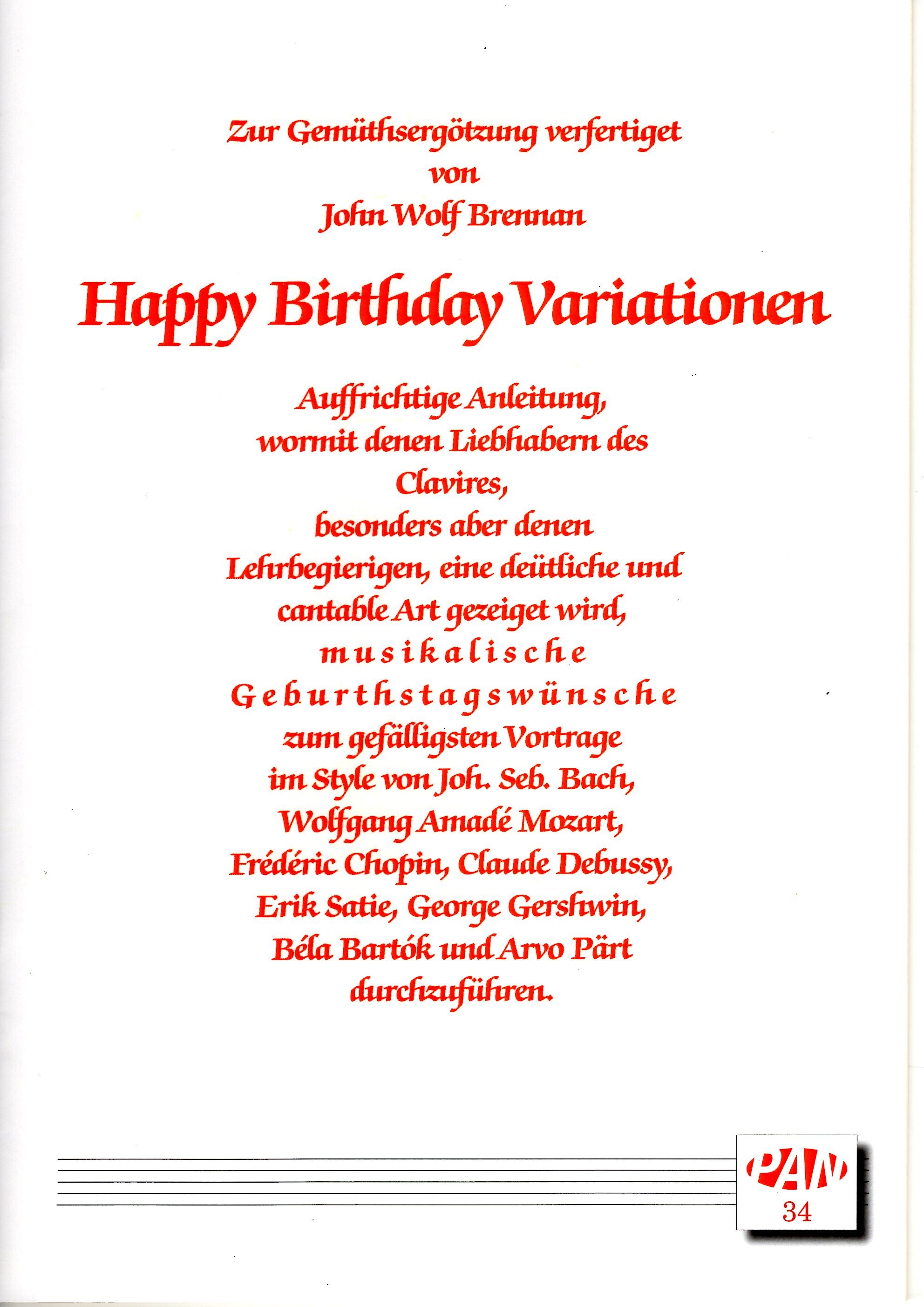 Zur Gemüthsergötzung verfertiget
von
John Wolf Brennan

Happy Birthday Variationen

Auffrichtige Anleitung,
wormit denen Liebhabern des
Clavires,
besonders aber denen
Lehrbegierigen, eine deütliche und
cantable Art gezeiget wird,
musikalische
Geburthstagswünsche
zum gefälligsten Vortrage
im Style von Joh. Seb. Bach,
Wolfgang Amadé Mozart,
Frédéric Chopin, Claude Debussy,
Erik Satie, George Gershwin,
Béla Bartók und Arvo Pärt
durchzuführen.

PAN
34